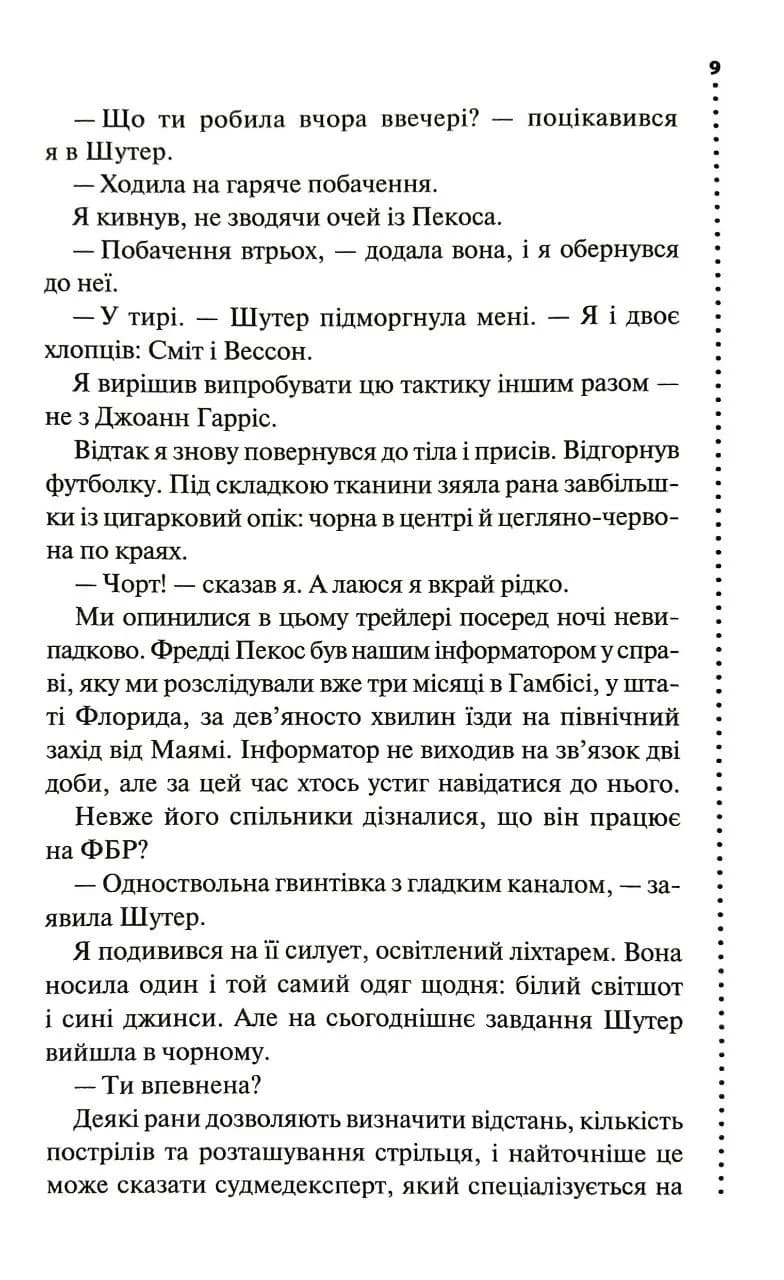 9

— Що ти робила вчора ввечері? — поцікавився я в Шутер.

— Ходила на гаряче побачення.

Я кивнув, не зводячи очей із Пекоса.

— Побачення втрьох, — додала вона, і я обернувся до неї.

— У тирі. — Шутер підморгнула мені. — Я і двоє хлопців: Сміт і Вессон.

Я вирішив випробувати цю тактику іншим разом — не з Джоанн Гарріс.

Відтак я знову повернувся до тіла і присів. Відгорнув футболку. Під складкою тканини зяяла рана завбільшки із цигарковий опік: чорна в центрі й цегляно-червона по краях.

— Чорт! — сказав я. А лаюся я вкрай рідко.

Ми опинилися в цьому трейлері посеред ночі невипадково. Фредді Пекос був нашим інформатором у справі, яку ми розслідували вже три місяці в Гамбісі, у штаті Флорида, за дев'яносто хвилин їзди на північний захід від Маямі. Інформатор не виходив на зв'язок дві доби, але за цей час хтось устиг навідатися до нього. Невже його спільники дізналися, що він працює на ФБР?

— Одноствольна гвинтівка з гладким каналом, — заявила Шутер.

Я подивився на її силует, освітлений ліхтарем. Вона носила один і той самий одяг щодня: білий світшот і сині джинси. Але на сьогоднішнє завдання Шутер вийшла в чорному.

— Ти впевнена?

Деякі рани дозволяють визначити відстань, кількість пострілів та розташування стрільця, і найточніше це може сказати судмедексперт, який спеціалізується на